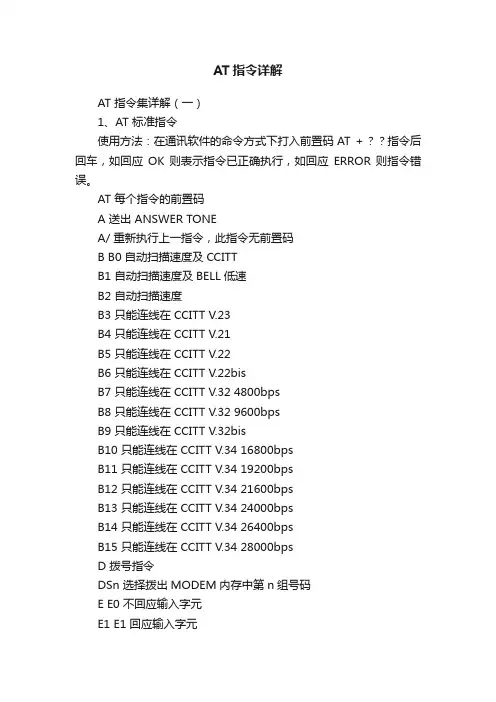 AT 指令详解

AT 指令集详解（一）

1、AT 标准指令

使用方法：在通讯软件的命令方式下打入前置码 AT + ？？指令后回车，如回应 OK 则表示指令已正确执行，如回应 ERROR 则指令错误。

AT 每个指令的前置码

A 送出 ANSWER TONE

A/ 重新执行上一指令，此指令无前置码

B B0 自动扫描速度及 CCITT

B1 自动扫描速度及 BELL 低速

B2 自动扫描速度

B3 只能连线在 CCITT V.23

B4 只能连线在 CCITT V.21

B5 只能连线在 CCITT V.22

B6 只能连线在 CCITT V.22bis

B7 只能连线在 CCITT V.32 4800bps

B8 只能连线在 CCITT V.32 9600bps

B9 只能连线在 CCITT V.32bis

B10 只能连线在 CCITT V.34 16800bps

B11 只能连线在 CCITT V.34 19200bps

B12 只能连线在 CCITT V.34 21600bps

B13 只能连线在 CCITT V.34 24000bps

B14 只能连线在 CCITT V.34 26400bps

B15 只能连线在 CCITT V.34 28000bps

D 拨号指令

DSn 选择拨出 MODEM 内存中第 n 组号码

E E0 不回应输入字元

E1 E1 回应输入字元